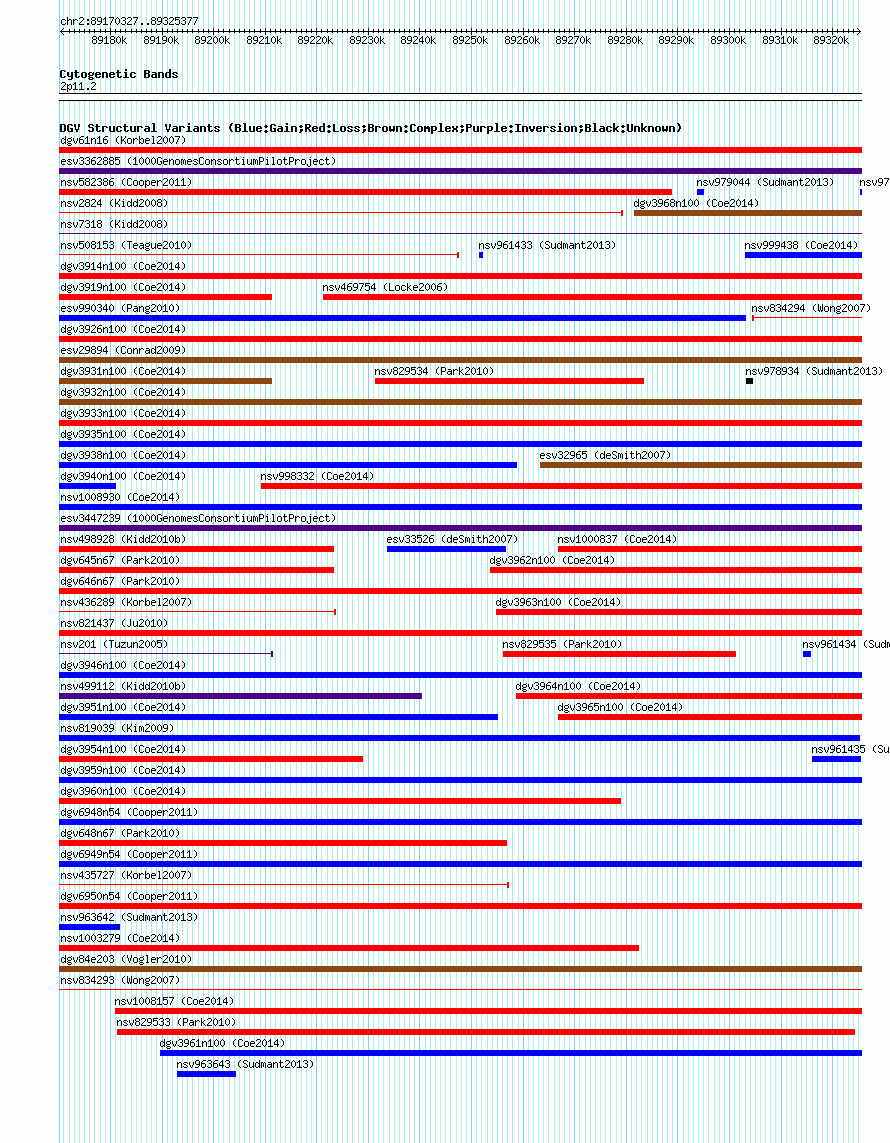 chr2:89170327..89325377

89180k 89190k 89200k 89210k 89220k 89230k 89240k 89250k 89260k 89270k 89280k 89290k 89300k 89310k 89320k

Cytogenetic Bands
2p11.2

DGV Structural Variants (Blue:Gain;Red:Loss;Brown:Complex;Purple:Inversion;Black:Unknown)
dgv61n16 (Korbel2007)
esv3362885 (1000GenomesConsortiumPilotProject)
nsv582386 (Cooper2011)
nsv979044 (Sudmant2013)
nsv97
nsv2824 (Kidd2008)
dgv3968n100 (Coe2014)
nsv7318 (Kidd2008)
nsv508153 (Teague2010)
nsv961433 (Sudmant2013)
nsv999438 (Coe2014)
dgv3914n100 (Coe2014)
dgv3919n100 (Coe2014)
nsv469754 (Locke2006)
esv990340 (Pang2010)
nsv834294 (Wong2007)
dgv3926n100 (Coe2014)
esv29894 (Conrad2009)
dgv3931n100 (Coe2014)
nsv829534 (Park2010)
nsv978934 (Sudmant2013)
dgv3932n100 (Coe2014)
dgv3933n100 (Coe2014)
dgv3935n100 (Coe2014)
dgv3938n100 (Coe2014)
esv32965 (deSmith2007)
dgv3940n100 (Coe2014)
nsv998332 (Coe2014)
nsv1008930 (Coe2014)
esv3447239 (1000GenomesConsortiumPilotProject)
nsv498928 (Kidd2010b)
esv33526 (deSmith2007)
nsv1000837 (Coe2014)
dgv645n67 (Park2010)
dgv3962n100 (Coe2014)
dgv646n67 (Park2010)
nsv436289 (Korbel2007)
dgv3963n100 (Coe2014)
nsv821437 (Ju2010)
nsv201 (Tuzun2005)
nsv829535 (Park2010)
nsv961434 (Sudm
dgv3946n100 (Coe2014)
nsv499112 (Kidd2010b)
dgv3964n100 (Coe2014)
dgv3951n100 (Coe2014)
dgv3965n100 (Coe2014)
nsv819039 (Kim2009)
dgv3954n100 (Coe2014)
nsv961435 (Su
dgv3959n100 (Coe2014)
dgv3960n100 (Coe2014)
dgv6948n54 (Cooper2011)
dgv648n67 (Park2010)
dgv6949n54 (Cooper2011)
nsv435727 (Korbel2007)
dgv6950n54 (Cooper2011)
nsv963642 (Sudmant2013)
nsv1003279 (Coe2014)
dgv84e203 (Vogler2010)
nsv834293 (Wong2007)
nsv1008157 (Coe2014)
nsv829533 (Park2010)
dgv3961n100 (Coe2014)
nsv963643 (Sudmant2013)